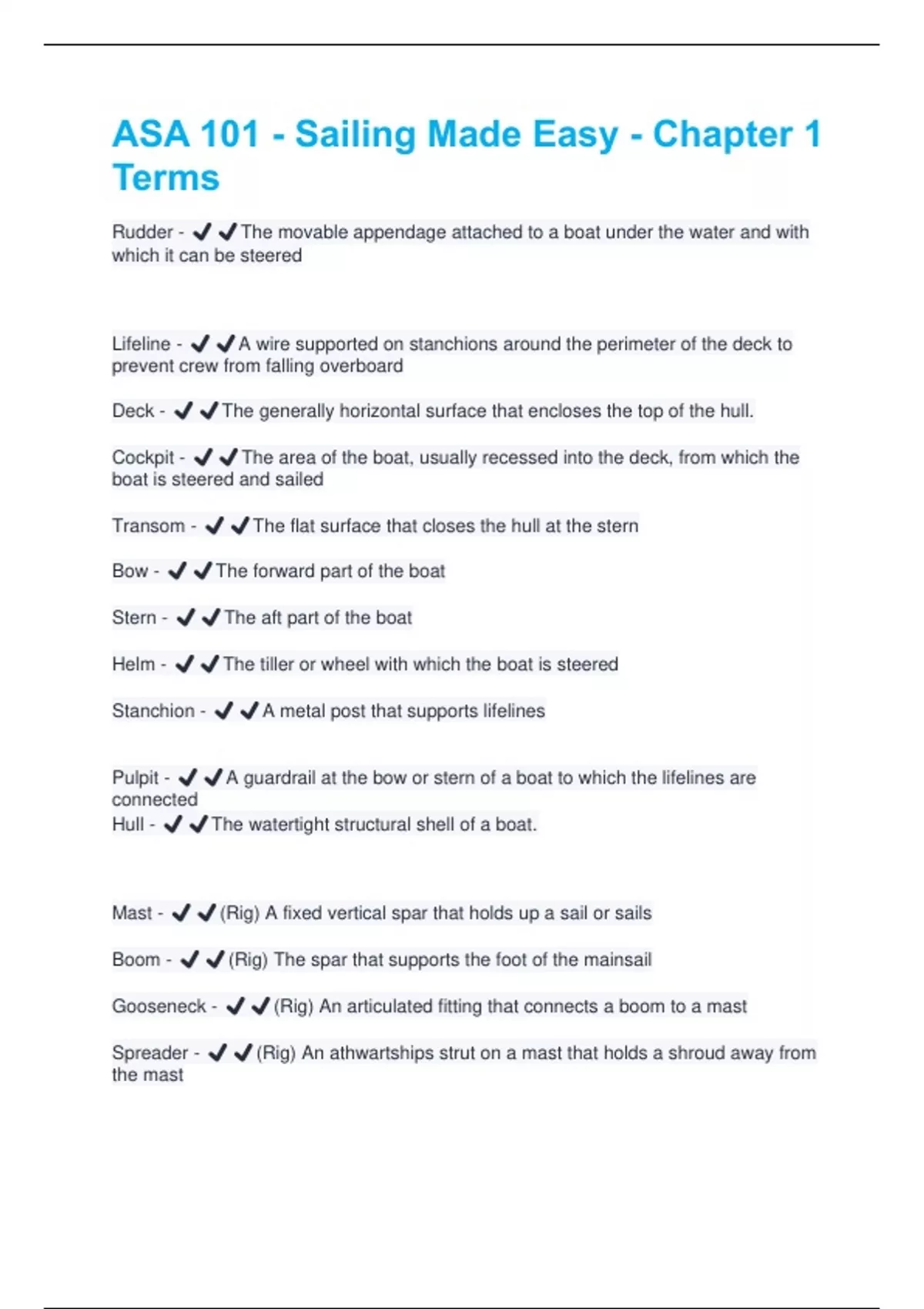 ASA 101 - Sailing Made Easy - Chapter 1 Terms

Rudder - ✔✔The movable appendage attached to a boat under the water and with which it can be steered

Lifeline - ✔✔A wire supported on stanchions around the perimeter of the deck to prevent crew from falling overboard

Deck - ✔✔The generally horizontal surface that encloses the top of the hull.

Cockpit - ✔✔The area of the boat, usually recessed into the deck, from which the boat is steered and sailed

Transom - ✔✔The flat surface that closes the hull at the stern

Bow - ✔✔The forward part of the boat

Stern - ✔✔The aft part of the boat

Helm - ✔✔The tiller or wheel with which the boat is steered

Stanchion - ✔✔A metal post that supports lifelines

Pulpit - ✔✔A guardrail at the bow or stern of a boat to which the lifelines are connected
Hull - ✔✔The watertight structural shell of a boat.

Mast - ✔✔(Rig) A fixed vertical spar that holds up a sail or sails

Boom - ✔✔(Rig) The spar that supports the foot of the mainsail

Gooseneck - ✔✔(Rig) An articulated fitting that connects a boom to a mast

Spreader - ✔✔(Rig) An athwartships strut on a mast that holds a shroud away from the mast